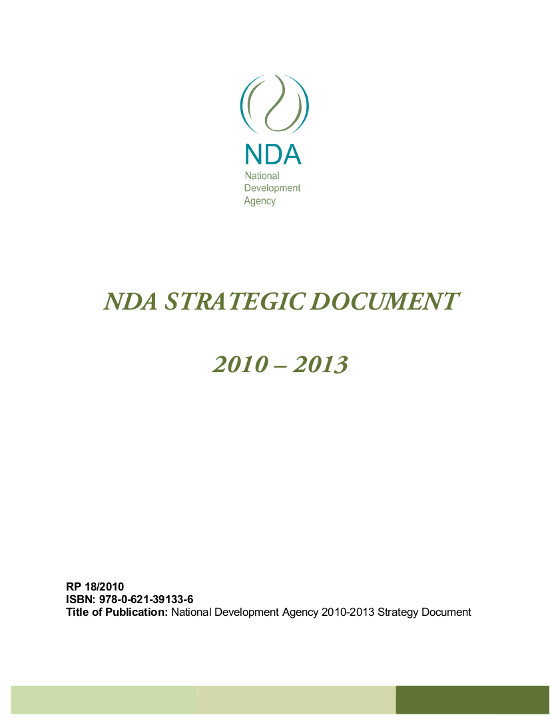 NDA
National
Development
Agency

NDA STRATEGIC DOCUMENT

2010 – 2013

RP 18/2010
ISBN: 978-0-621-39133-6
Title of Publication: National Development Agency 2010-2013 Strategy Document